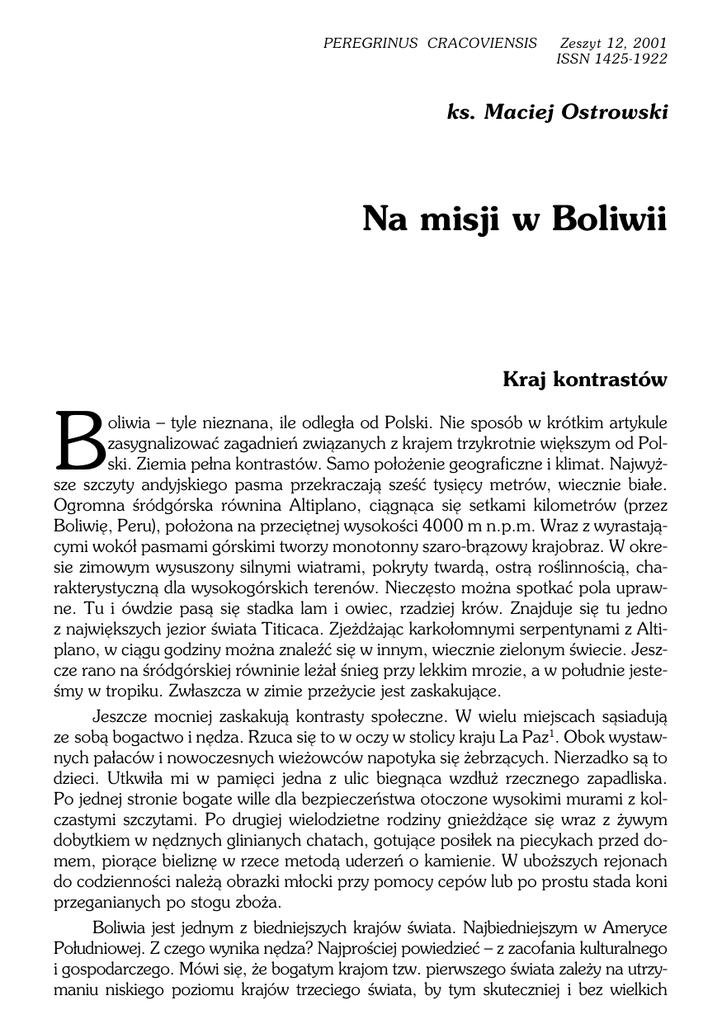 PEREGRINUS CRACOVIENSIS Zeszyt 12, 2001
ISSN 1425-1922

ks. Maciej Ostrowski

Na misji w Boliwii

Kraj kontrastów

Boliwia – tyle nieznana, ile odległa od Polski. Nie sposób w krótkim artykule zasygnalizować zagadnień związanych z krajem trzykrotnie większym od Polski. Ziemia pełna kontrastów. Samo położenie geograficzne i klimat. Najwyższe szczyty andyjskiego pasma przekraczają sześć tysięcy metrów, wiecznie białe. Ogromna śródgórska równina Altiplano, ciągnąca się setkami kilometrów (przez Boliwię, Peru), położona na przeciętnej wysokości 4000 m n.p.m. Wraz z wyrastającymi wokół pasmami górskimi tworzy monotonny szaro-brązowy krajobraz. W okresie zimowym wysuszony silnymi wiatrami, pokryty twardą, ostrą roślinnością, charakterystyczną dla wysokogórskich terenów. Nieczęsto można spotkać pola uprawne. Tu i ówdzie pasą się stadka lam i owiec, rzadziej krów. Znajduje się tu jedno z największych jezior świata Titicaca. Zjeżdżając karkołomnymi serpentynami z Altiplano, w ciągu godziny można znaleźć się w innym, wiecznie zielonym świecie. Jeszcze rano na śródgórskiej równinie leżał śnieg przy lekkim mrozie, a w południe jesteśmy w tropiku. Zwłaszcza w zimie przeżycie jest zaskakujące.

Jeszcze mocniej zaskakują kontrasty społeczne. W wielu miejscach sąsiadują ze sobą bogactwo i nędza. Rzuca się to w oczy w stolicy kraju La Paz$^1$. Obok wystawnych pałaców i nowoczesnych wieżowców napotyka się żebrzących. Nierzadko są to dzieci. Utkwiła mi w pamięci jedna z ulic biegnąca wzdłuż rzecznego zapadliska. Po jednej stronie bogate wille dla bezpieczeństwa otoczone wysokimi murami z kolczastymi szczytami. Po drugiej wielodzietne rodziny gnieżdżące się wraz z żywym dobytkiem w nędznych glinianych chatach, gotujące posiłek na piecykach przed domem, piorące bieliznę w rzece metodą uderzeń o kamienie. W uboższych rejonach do codzienności należą obrazki młocki przy pomocy cepów lub po prostu stada koni przeganianych po stogu zboża.

Boliwia jest jednym z biedniejszych krajów świata. Najbiedniejszym w Ameryce Południowej. Z czego wynika nędza? Najprościej powiedzieć – z zacofania kulturalnego i gospodarczego. Mówi się, że bogatym krajom tzw. pierwszego świata zależy na utrzymaniu niskiego poziomu krajów trzeciego świata, by tym skuteczniej i bez wielkich